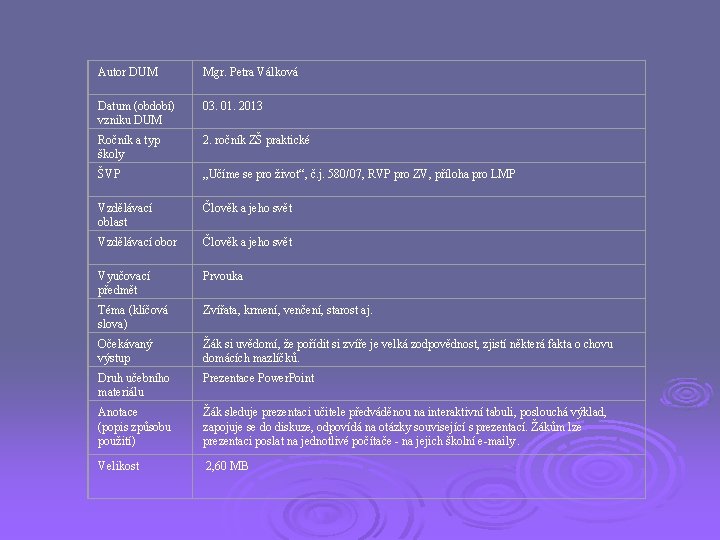 | Autor DUM | Mgr. Petra Válková |
|---|---|
| Datum (období) vzniku DUM | 03. 01. 2013 |
| Ročník a typ školy | 2. ročník ZŠ praktické |
| ŠVP | „Učíme se pro život“, č.j. 580/07, RVP pro ZV, příloha pro LMP |
| Vzdělávací oblast | Člověk a jeho svět |
| Vzdělávací obor | Člověk a jeho svět |
| Vyučovací předmět | Prvouka |
| Téma (klíčová slova) | Zvířata, krmení, venčení, starost aj. |
| Očekávaný výstup | Žák si uvědomí, že pořídit si zvíře je velká zodpovědnost, zjistí některá fakta o chovu domácích mazlíčků. |
| Druh učebního materiálu | Prezentace PowerPoint |
| Anotace (popis způsobu použití) | Žák sleduje prezentaci učitele předváděnou na interaktivní tabuli, poslouchá výklad, zapojuje se do diskuze, odpovídá na otázky související s prezentací. Žákům lze prezentaci poslat na jednotlivé počítače - na jejich školní e-maily. |
| Velikost | 2,60 MB |